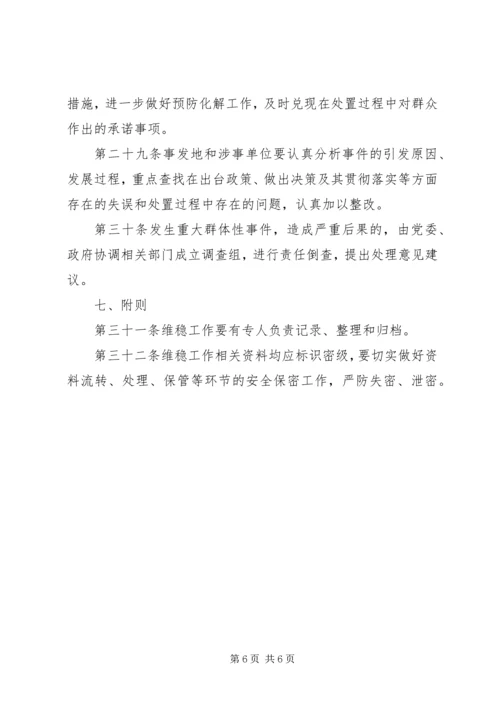 措施，进一步做好预防化解工作，及时兑现在处置过程中对群众作出的承诺事项。

第二十九条事发地和涉事单位要认真分析事件的引发原因、发展过程，重点查找在出台政策、做出决策及其贯彻落实等方面存在的失误和处置过程中存在的问题，认真加以整改。

第三十条发生重大群体性事件，造成严重后果的，由党委、政府协调相关部门成立调查组，进行责任倒查，提出处理意见建议。

七、附则

第三十一条维稳工作要有专人负责记录、整理和归档。

第三十二条维稳工作相关资料均应标识密级，要切实做好资料流转、处理、保管等环节的安全保密工作，严防失密、泄密。

第6页 共6页